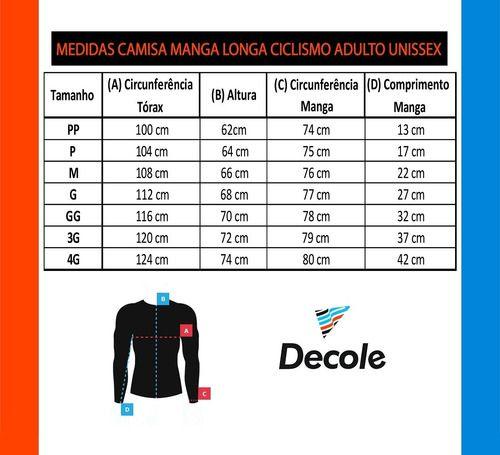 MEDIDAS CAMISA MANGA LONGA CICLISMO ADULTO UNISSEX

| Tamanho | (A) Circunferência Tórax | (B) Altura | (C) Circunferência Manga | (D) Comprimento Manga |
|---|---|---|---|---|
| PP | 100 cm | 62cm | 74 cm | 13 cm |
| P | 104 cm | 64 cm | 75 cm | 17 cm |
| M | 108 cm | 66 cm | 76 cm | 22 cm |
| G | 112 cm | 68 cm | 77 cm | 27 cm |
| GG | 116 cm | 70 cm | 78 cm | 32 cm |
| 3G | 120 cm | 72 cm | 79 cm | 37 cm |
| 4G | 124 cm | 74 cm | 80 cm | 42 cm |

B
A
C
D

Decole